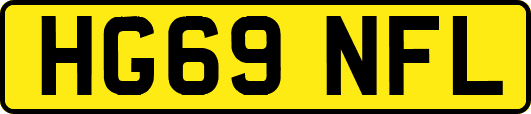 HG69 NFL